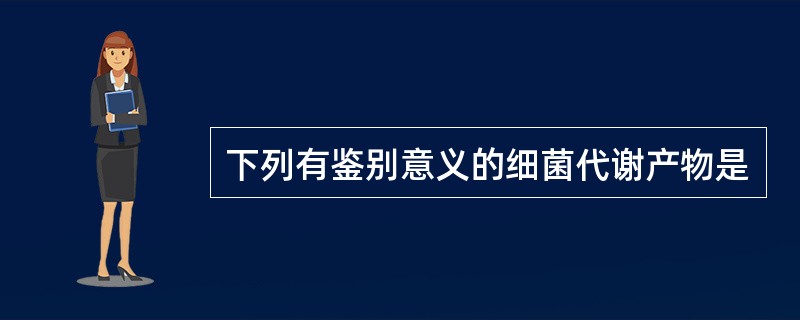 下列有鉴别意义的细菌代谢产物是